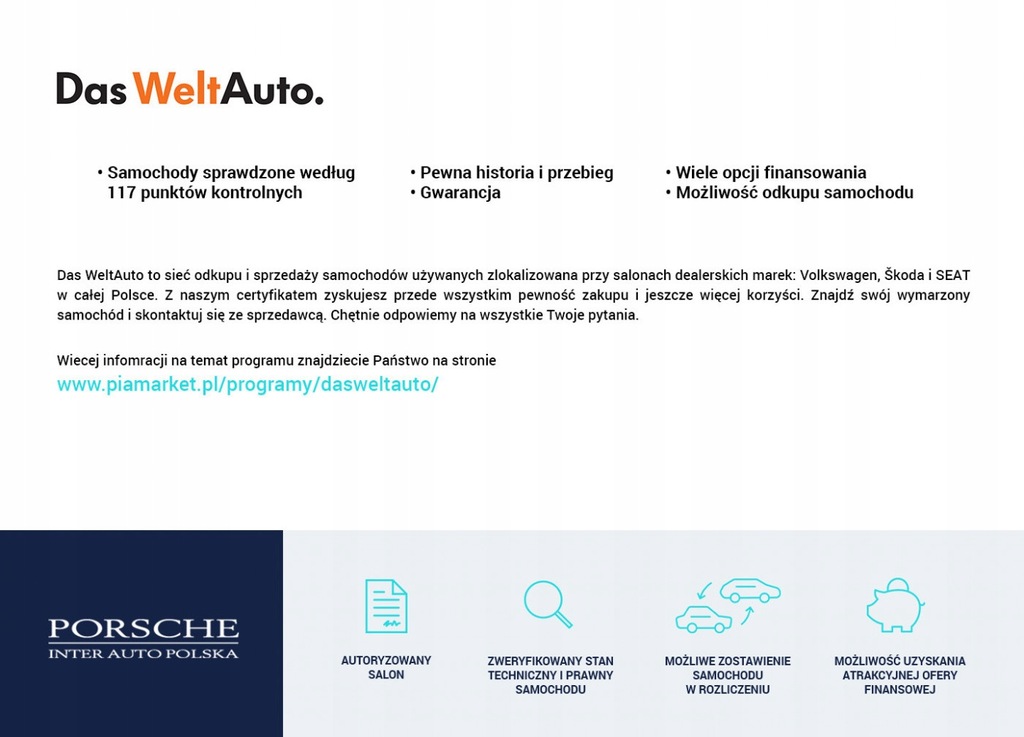 Das WeltAuto.

• Samochody sprawdzone według 117 punktów kontrolnych

• Pewna historia i przebieg
• Gwarancja

• Wiele opcji finansowania
• Możliwość odkupu samochodu

Das WeltAuto to sieć odkupu i sprzedaży samochodów używanych zlokalizowana przy salonach dealerskich marek: Volkswagen, Škoda i SEAT w całej Polsce. Z naszym certyfikatem zyskujesz przede wszystkim pewność zakupu i jeszcze więcej korzyści. Znajdź swój wymarzony samochód i skontaktuj się ze sprzedawcą. Chętnie odpowiemy na wszystkie Twoje pytania.

Wiecej infomracji na temat programu znajdziecie Państwo na stronie
www.piamarket.pl/programy/dasweltauto/

PORSCHE
INTER AUTO POLSKA

AUTORYZOWANY SALON

ZWERYFIKOWANY STAN TECHNICZNY I PRAWNY SAMOCHODU

MOŻLIWE ZOSTAWIENIE SAMOCHODU W ROZLICZENIU

MOŻLIWOŚĆ UZYSKANIA ATRAKCYJNEJ OFERY FINANSOWEJ